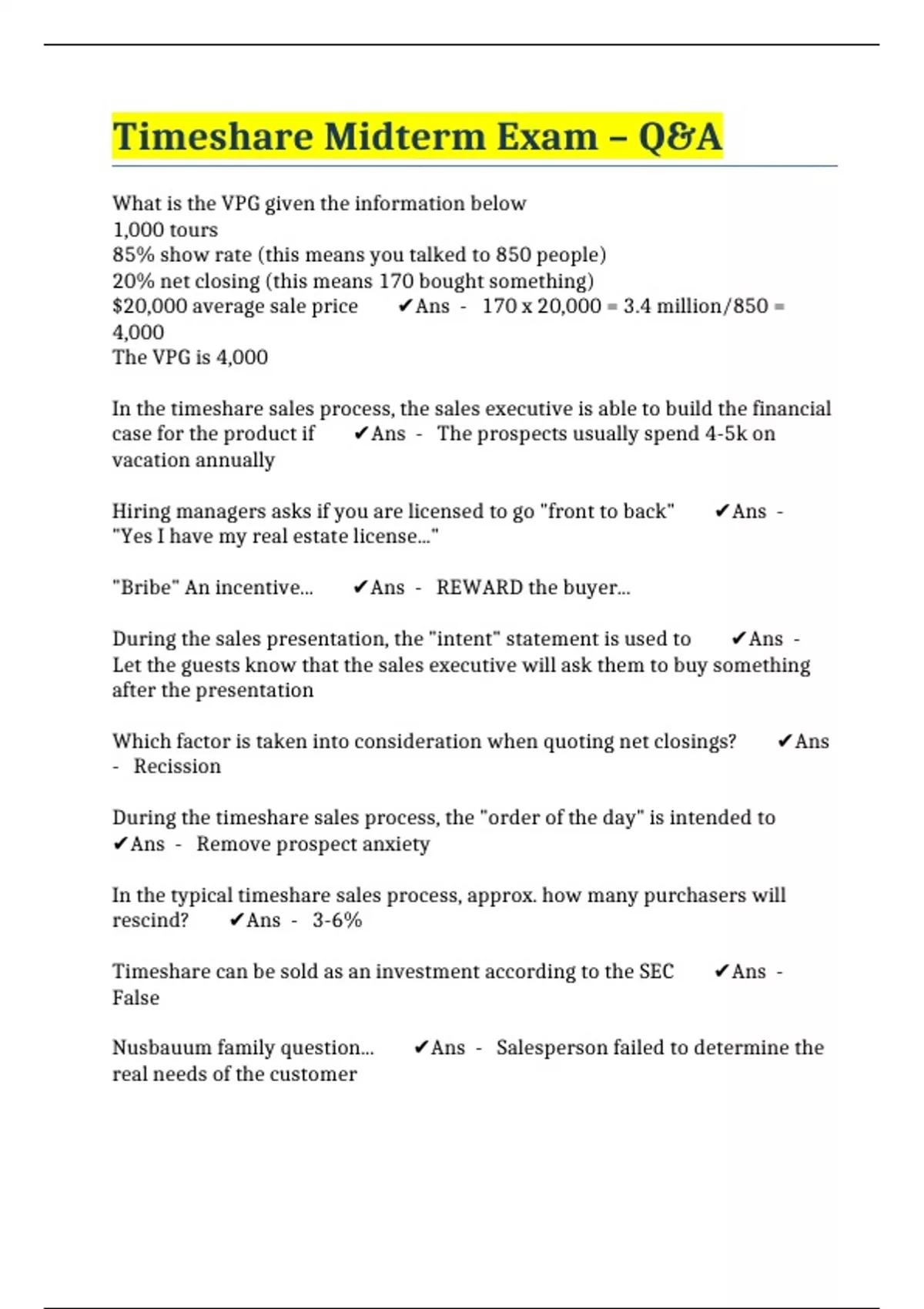 Timeshare Midterm Exam – Q&A

What is the VPG given the information below
1,000 tours
85% show rate (this means you talked to 850 people)
20% net closing (this means 170 bought something)
$20,000 average sale price ✔Ans - 170 x 20,000 = 3.4 million/850 = 4,000
The VPG is 4,000

In the timeshare sales process, the sales executive is able to build the financial case for the product if ✔Ans - The prospects usually spend 4-5k on vacation annually

Hiring managers asks if you are licensed to go "front to back" ✔Ans - "Yes I have my real estate license..."

"Bribe" An incentive... ✔Ans - REWARD the buyer...

During the sales presentation, the "intent" statement is used to ✔Ans - Let the guests know that the sales executive will ask them to buy something after the presentation

Which factor is taken into consideration when quoting net closings? ✔Ans - Recission

During the timeshare sales process, the "order of the day" is intended to ✔Ans - Remove prospect anxiety

In the typical timeshare sales process, approx. how many purchasers will rescind? ✔Ans - 3-6%

Timeshare can be sold as an investment according to the SEC ✔Ans - False

Nusbauum family question... ✔Ans - Salesperson failed to determine the real needs of the customer